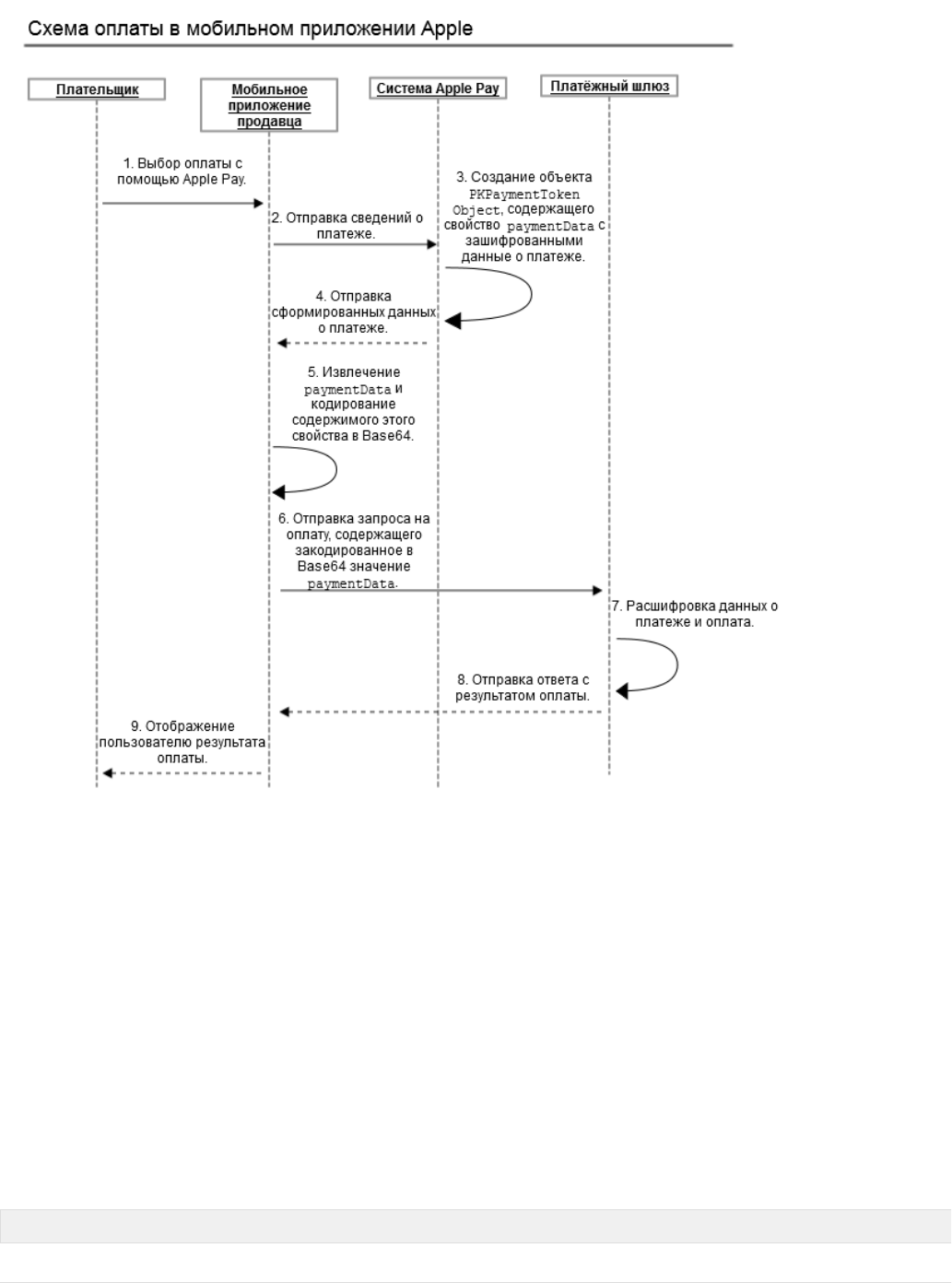 Схема оплаты в мобильном приложении Apple

Плательщик

Мобильное приложение продавца

Система Apple Pay

Платёжный шлюз

1. Выбор оплаты с помощью Apple Pay.

2. Отправка сведений о платеже.

3. Создание объекта PKPaymentToken Object, содержащего свойство paymentData с зашифрованными данные о платеже.

4. Отправка сформированных данных о платеже.

5. Извлечение paymentData и кодирование содержимого этого свойства в Base64.

6. Отправка запроса на оплату, содержащего закодированное в Base64 значение paymentData.

7. Расшифровка данных о платеже и оплата.

8. Отправка ответа с результатом оплаты.

9. Отображение пользователю результата оплаты.